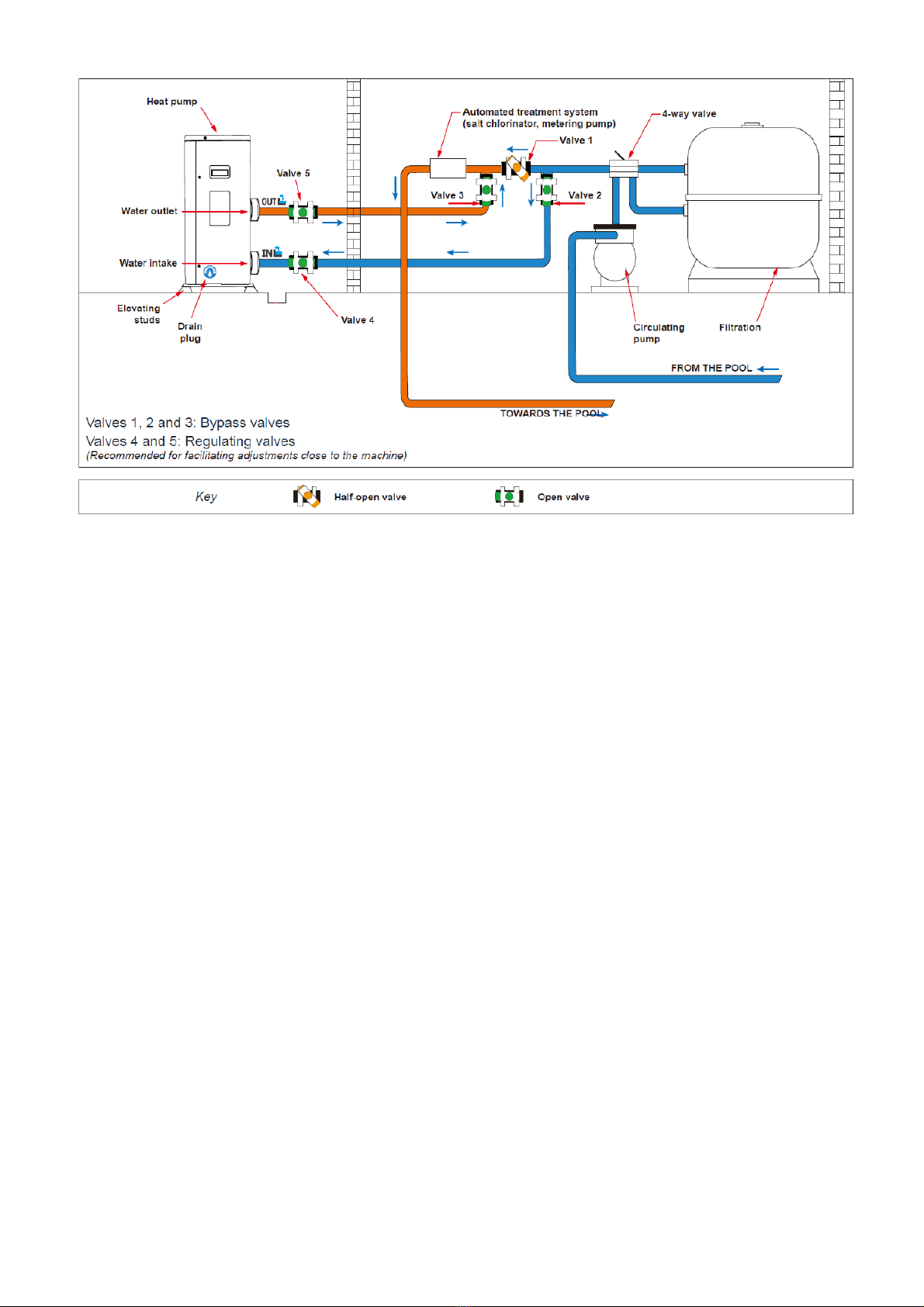 Heat pump

Automated treatment system
(salt chlorinator, metering pump)

4-way valve

Valve 1

Valve 5

Valve 3

Valve 2

Water outlet

OUT

Water intake

IN

Elevating studs

Drain plug

Valve 4

Circulating pump

Filtration

FROM THE POOL

TOWARDS THE POOL

Valves 1, 2 and 3: Bypass valves
Valves 4 and 5: Regulating valves
(Recommended for facilitating adjustments close to the machine)

Key

Half-open valve

Open valve